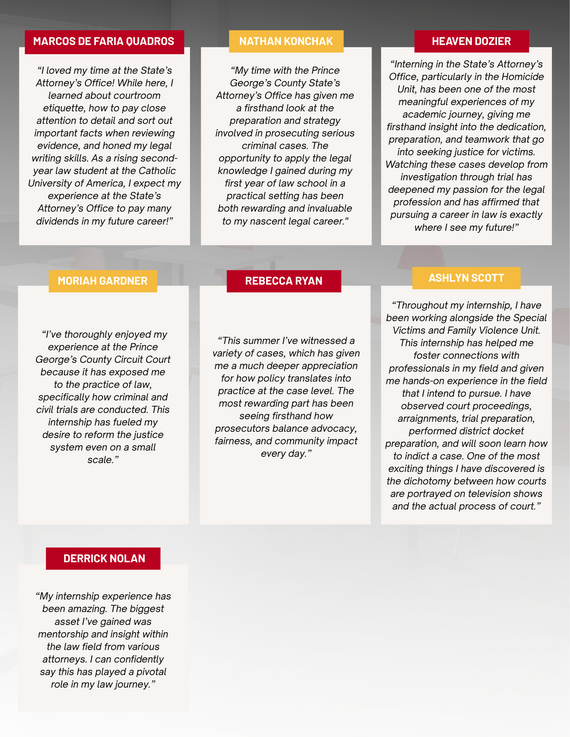 MARCOS DE FARIA QUADROS

"I loved my time at the State's Attorney's Office! While here, I learned about courtroom etiquette, how to pay close attention to detail and sort out important facts when reviewing evidence, and honed my legal writing skills. As a rising second-year law student at the Catholic University of America, I expect my experience at the State's Attorney's Office to pay many dividends in my future career!"

NATHAN KONCHAK

"My time with the Prince George's County State's Attorney's Office has given me a firsthand look at the preparation and strategy involved in prosecuting serious criminal cases. The opportunity to apply the legal knowledge I gained during my first year of law school in a practical setting has been both rewarding and invaluable to my nascent legal career."

HEAVEN DOZIER

"Interning in the State's Attorney's Office, particularly in the Homicide Unit, has been one of the most meaningful experiences of my academic journey, giving me firsthand insight into the dedication, preparation, and teamwork that go into seeking justice for victims. Watching these cases develop from investigation through trial has deepened my passion for the legal profession and has affirmed that pursuing a career in law is exactly where I see my future!"

MORIAH GARDNER

"I've thoroughly enjoyed my experience at the Prince George's County Circuit Court because it has exposed me to the practice of law, specifically how criminal and civil trials are conducted. This internship has fueled my desire to reform the justice system even on a small scale."

REBECCA RYAN

"This summer I've witnessed a variety of cases, which has given me a much deeper appreciation for how policy translates into practice at the case level. The most rewarding part has been seeing firsthand how prosecutors balance advocacy, fairness, and community impact every day."

ASHLYN SCOTT

"Throughout my internship, I have been working alongside the Special Victims and Family Violence Unit. This internship has helped me foster connections with professionals in my field and given me hands-on experience in the field that I intend to pursue. I have observed court proceedings, arraignments, trial preparation, performed district docket preparation, and will soon learn how to indict a case. One of the most exciting things I have discovered is the dichotomy between how courts are portrayed on television shows and the actual process of court."

DERRICK NOLAN

"My internship experience has been amazing. The biggest asset I've gained was mentorship and insight within the law field from various attorneys. I can confidently say this has played a pivotal role in my law journey."